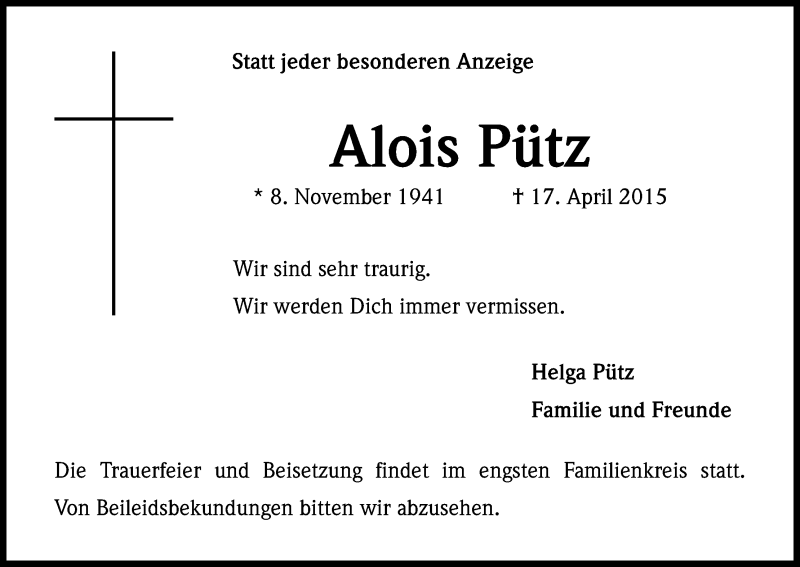 Statt jeder besonderen Anzeige

Alois Pütz

* 8. November 1941 † 17. April 2015

Wir sind sehr traurig.
Wir werden Dich immer vermissen.

Helga Pütz
Familie und Freunde

Die Trauerfeier und Beisetzung findet im engsten Familienkreis statt.
Von Beileidsbekundungen bitten wir abzusehen.